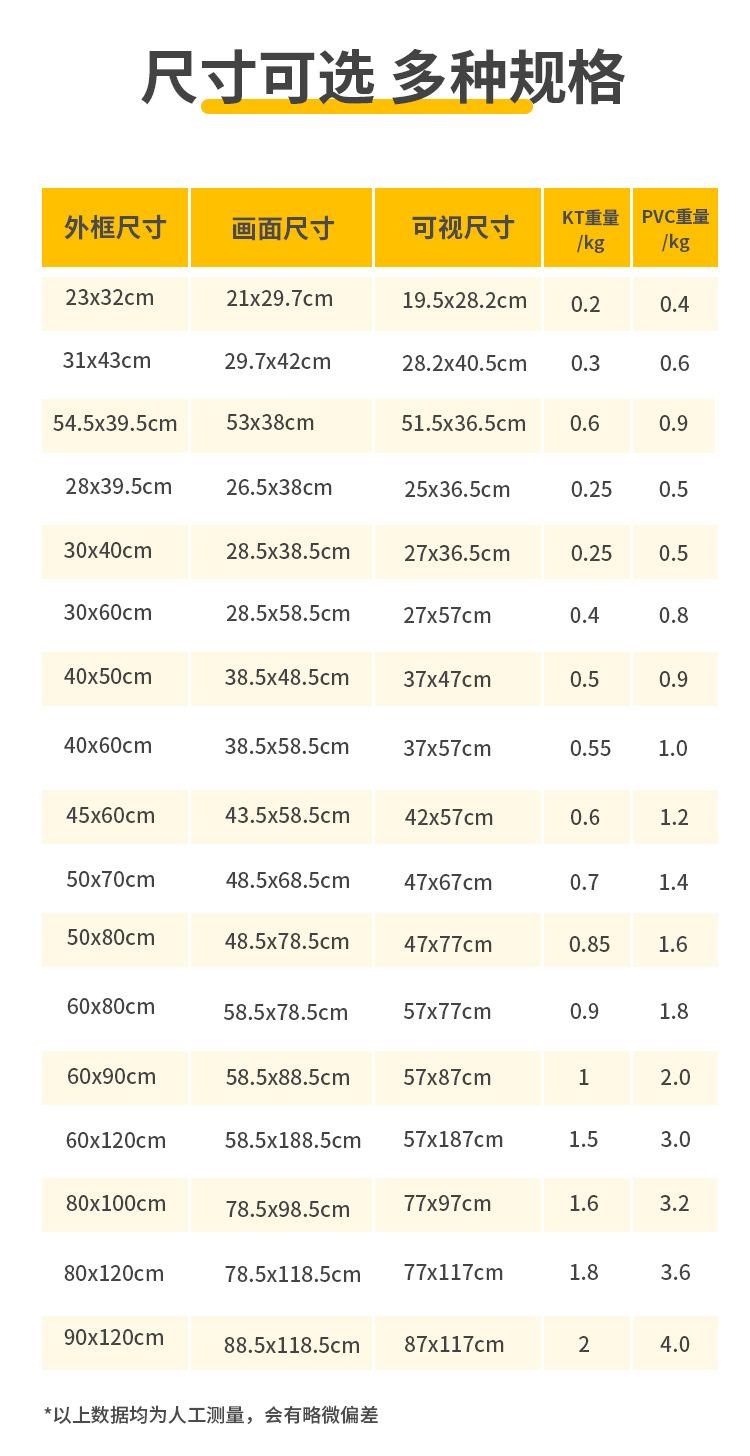 尺寸可选 多种规格

| 外框尺寸 | 画面尺寸 | 可视尺寸 | KT重量/kg | PVC重量/kg |
|---|---|---|---|---|
| 23x32cm | 21x29.7cm | 19.5x28.2cm | 0.2 | 0.4 |
| 31x43cm | 29.7x42cm | 28.2x40.5cm | 0.3 | 0.6 |
| 54.5x39.5cm | 53x38cm | 51.5x36.5cm | 0.6 | 0.9 |
| 28x39.5cm | 26.5x38cm | 25x36.5cm | 0.25 | 0.5 |
| 30x40cm | 28.5x38.5cm | 27x36.5cm | 0.25 | 0.5 |
| 30x60cm | 28.5x58.5cm | 27x57cm | 0.4 | 0.8 |
| 40x50cm | 38.5x48.5cm | 37x47cm | 0.5 | 0.9 |
| 40x60cm | 38.5x58.5cm | 37x57cm | 0.55 | 1.0 |
| 45x60cm | 43.5x58.5cm | 42x57cm | 0.6 | 1.2 |
| 50x70cm | 48.5x68.5cm | 47x67cm | 0.7 | 1.4 |
| 50x80cm | 48.5x78.5cm | 47x77cm | 0.85 | 1.6 |
| 60x80cm | 58.5x78.5cm | 57x77cm | 0.9 | 1.8 |
| 60x90cm | 58.5x88.5cm | 57x87cm | 1 | 2.0 |
| 60x120cm | 58.5x188.5cm | 57x187cm | 1.5 | 3.0 |
| 80x100cm | 78.5x98.5cm | 77x97cm | 1.6 | 3.2 |
| 80x120cm | 78.5x118.5cm | 77x117cm | 1.8 | 3.6 |
| 90x120cm | 88.5x118.5cm | 87x117cm | 2 | 4.0 |

*以上数据均为人工测量，会有略微偏差